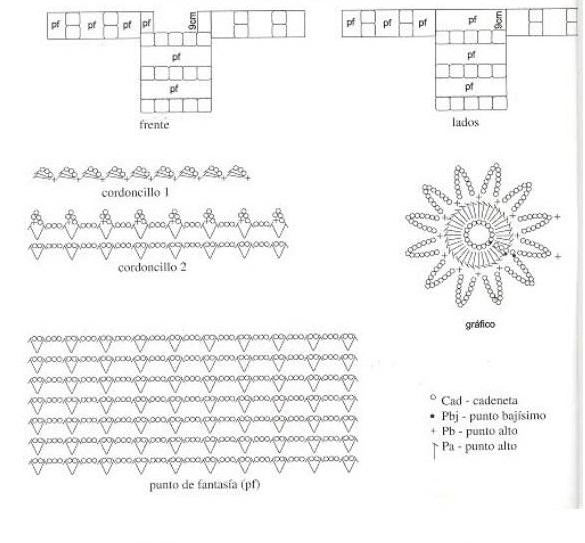 pf pf pf pf 9cm
pf
pf
frente

pf pf pf pf 3cm
pf
pf
lados

cordoncillo 1

cordoncillo 2

gráfico

punto de fantasía (pf)

Cad - cadeneta
Pbj - punto bajísimo
Pb - punto alto
Pa - punto alto